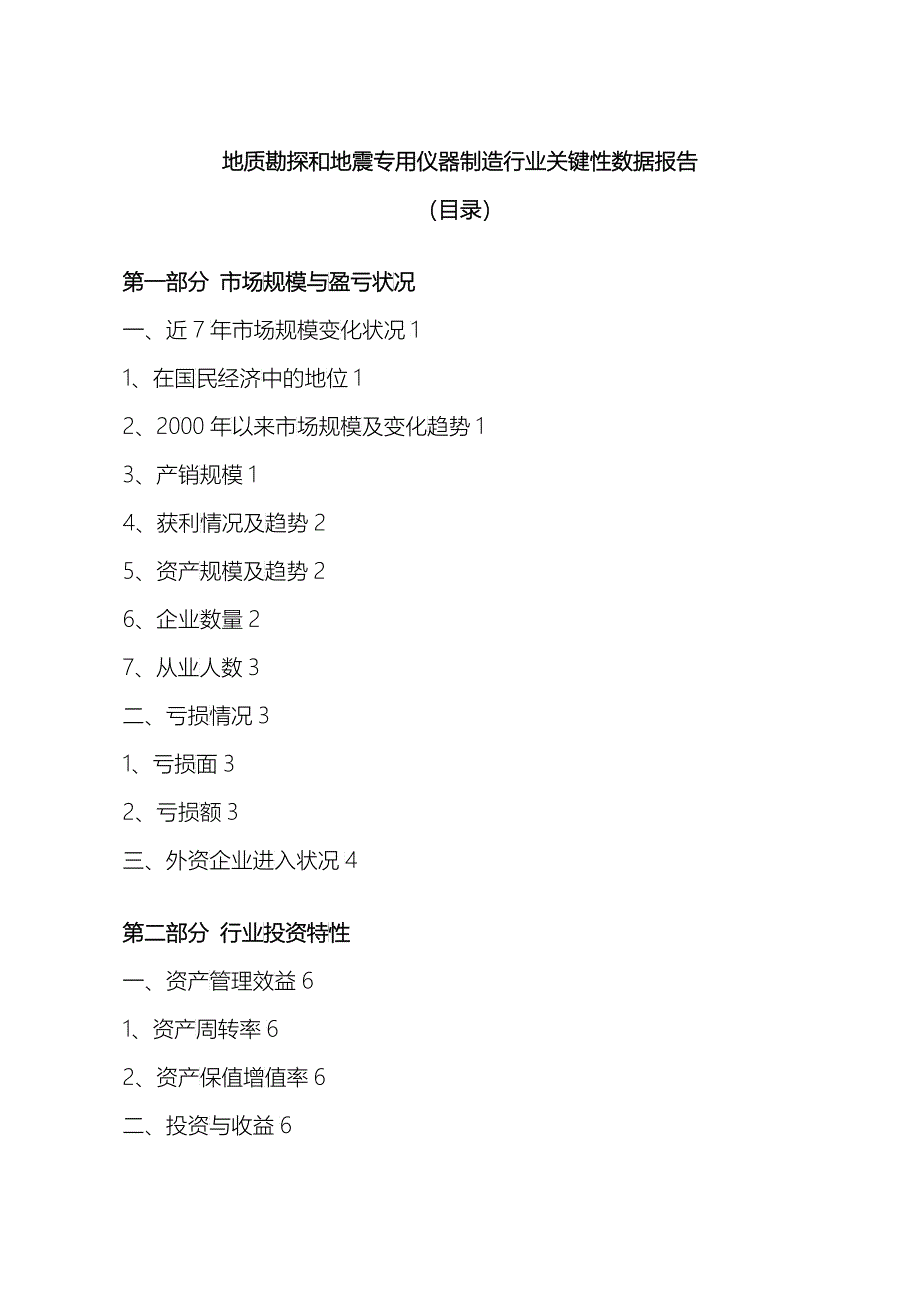 地质勘探和地震专用仪器制造行业关键性数据报告

（目录）

第一部分 市场规模与盈亏状况

一、近 7 年市场规模变化状况 1

1、在国民经济中的地位 1

2、2000 年以来市场规模及变化趋势 1

3、产销规模 1

4、获利情况及趋势 2

5、资产规模及趋势 2

6、企业数量 2

7、从业人数 3

二、亏损情况 3

1、亏损面 3

2、亏损额 3

三、外资企业进入状况 4

第二部分 行业投资特性

一、资产管理效益 6

1、资产周转率 6

2、资产保值增值率 6

二、投资与收益 6